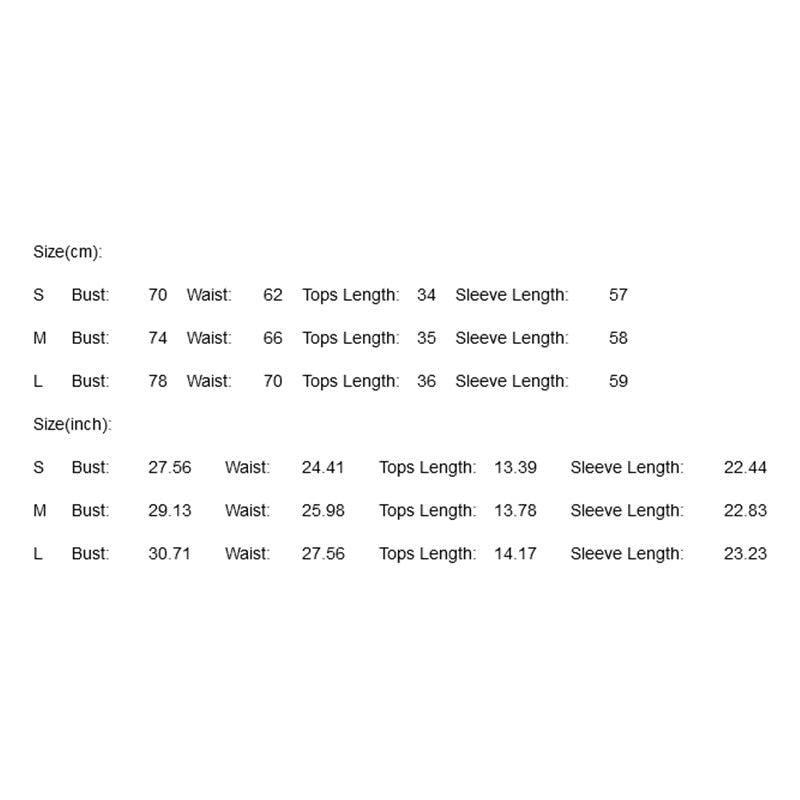 Size(cm):

S Bust: 70 Waist: 62 Tops Length: 34 Sleeve Length: 57

M Bust: 74 Waist: 66 Tops Length: 35 Sleeve Length: 58

L Bust: 78 Waist: 70 Tops Length: 36 Sleeve Length: 59

Size(inch):

S Bust: 27.56 Waist: 24.41 Tops Length: 13.39 Sleeve Length: 22.44

M Bust: 29.13 Waist: 25.98 Tops Length: 13.78 Sleeve Length: 22.83

L Bust: 30.71 Waist: 27.56 Tops Length: 14.17 Sleeve Length: 23.23